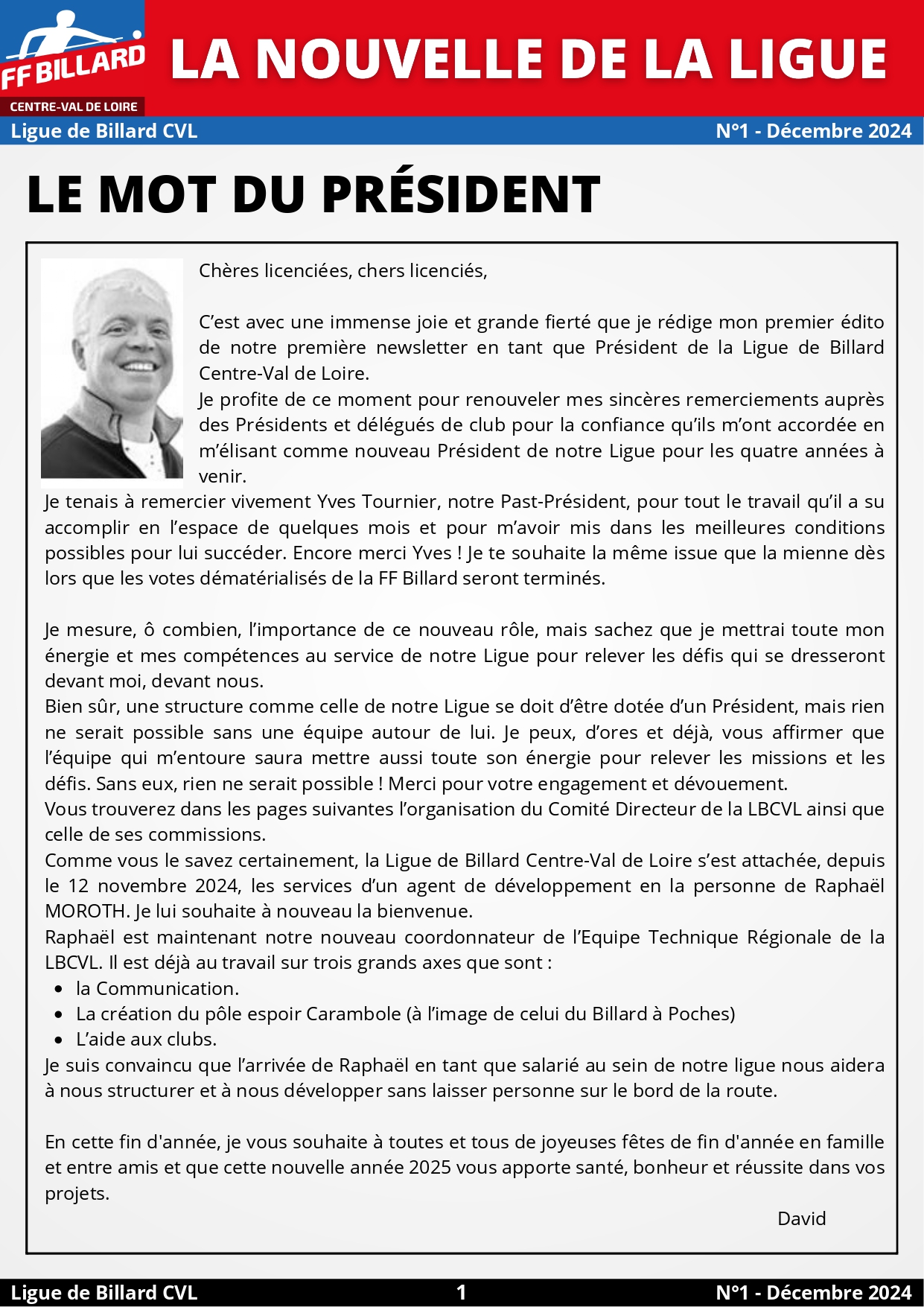 FF BILLARD
CENTRE-VAL DE LOIRE
LA NOUVELLE DE LA LIGUE
Ligue de Billard CVL
N°1 - Décembre 2024

LE MOT DU PRÉSIDENT

Chères licenciées, chers licenciés,

C'est avec une immense joie et grande fierté que je rédige mon premier édito de notre première newsletter en tant que Président de la Ligue de Billard Centre-Val de Loire.
Je profite de ce moment pour renouveler mes sincères remerciements auprès des Présidents et délégués de club pour la confiance qu'ils m'ont accordée en m'élisant comme nouveau Président de notre Ligue pour les quatre années à venir.
Je tenais à remercier vivement Yves Tournier, notre Past-Président, pour tout le travail qu'il a su accomplir en l'espace de quelques mois et pour m'avoir mis dans les meilleures conditions possibles pour lui succéder. Encore merci Yves ! Je te souhaite la même issue que la mienne dès lors que les votes dématérialisés de la FF Billard seront terminés.

Je mesure, ô combien, l'importance de ce nouveau rôle, mais sachez que je mettrai toute mon énergie et mes compétences au service de notre Ligue pour relever les défis qui se dresseront devant moi, devant nous.
Bien sûr, une structure comme celle de notre Ligue se doit d'être dotée d'un Président, mais rien ne serait possible sans une équipe autour de lui. Je peux, d'ores et déjà, vous affirmer que l'équipe qui m'entoure saura mettre aussi toute son énergie pour relever les missions et les défis. Sans eux, rien ne serait possible ! Merci pour votre engagement et dévouement.
Vous trouverez dans les pages suivantes l'organisation du Comité Directeur de la LBCVL ainsi que celle de ses commissions.
Comme vous le savez certainement, la Ligue de Billard Centre-Val de Loire s'est attachée, depuis le 12 novembre 2024, les services d'un agent de développement en la personne de Raphaël MOROTH. Je lui souhaite à nouveau la bienvenue.
Raphaël est maintenant notre nouveau coordonnateur de l'Equipe Technique Régionale de la LBCVL. Il est déjà au travail sur trois grands axes que sont :
• la Communication.
• La création du pôle espoir Carambole (à l'image de celui du Billard à Poches)
• L'aide aux clubs.
Je suis convaincu que l'arrivée de Raphaël en tant que salarié au sein de notre ligue nous aidera à nous structurer et à nous développer sans laisser personne sur le bord de la route.

En cette fin d'année, je vous souhaite à toutes et tous de joyeuses fêtes de fin d'année en famille et entre amis et que cette nouvelle année 2025 vous apporte santé, bonheur et réussite dans vos projets.
David

Ligue de Billard CVL
1
N°1 - Décembre 2024